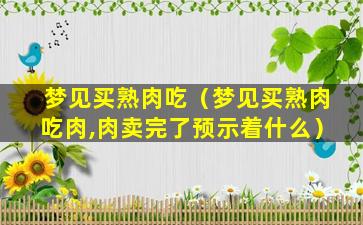 梦见买熟肉吃（梦见买熟肉吃肉,肉卖完了预示着什么）